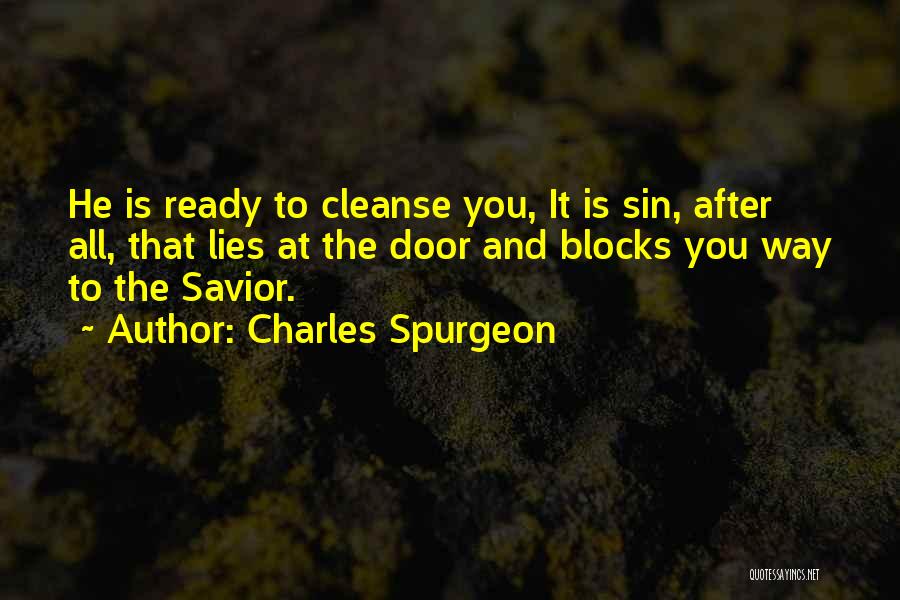 He is ready to cleanse you, It is sin, after all, that lies at the door and blocks you way to the Savior.

~ Author: Charles Spurgeon

QUOTESSAYINGS.NET